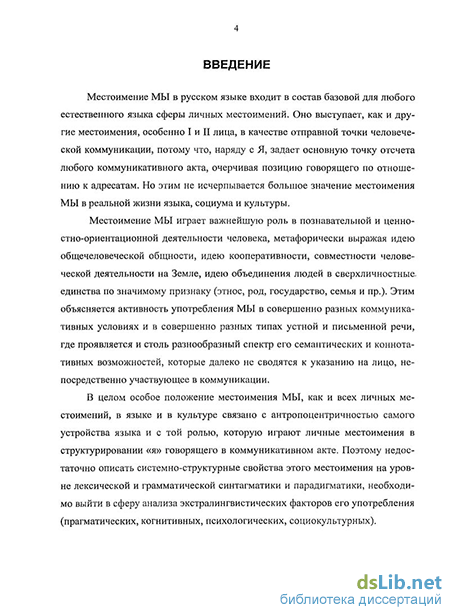 4

ВВЕДЕНИЕ

Местоимение МЫ в русском языке входит в состав базовой для любого естественного языка сферы личных местоимений. Оно выступает, как и другие местоимения, особенно I и II лица, в качестве отправной точки человеческой коммуникации, потому что, наряду с Я, задает основную точку отсчета любого коммуникативного акта, очерчивая позицию говорящего по отношению к адресатам. Но этим не исчерпывается большое значение местоимения МЫ в реальной жизни языка, социума и культуры.

Местоимение МЫ играет важнейшую роль в познавательной и ценностно-ориентационной деятельности человека, метафорически выражая идею общечеловеческой общности, идею кооперативности, совместности человеческой деятельности на Земле, идею объединения людей в сверхличностные единства по значимому признаку (этнос, род, государство, семья и пр.). Этим объясняется активность употребления МЫ в совершенно разных коммуникативных условиях и в совершенно разных типах устной и письменной речи, где проявляется и столь разнообразный спектр его семантических и коннотативных возможностей, которые далеко не сводятся к указанию на лицо, непосредственно участвующее в коммуникации.

В целом особое положение местоимения МЫ, как и всех личных местоимений, в языке и в культуре связано с антропоцентричностью самого устройства языка и с той ролью, которую играют личные местоимения в структурировании «я» говорящего в коммуникативном акте. Поэтому недостаточно описать системно-структурные свойства этого местоимения на уровне лексической и грамматической синтагматики и парадигматики, необходимо выйти в сферу анализа экстралингвистических факторов его употребления (прагматических, когнитивных, психологических, социокультурных).

dsLib.net
библиотека диссертаций